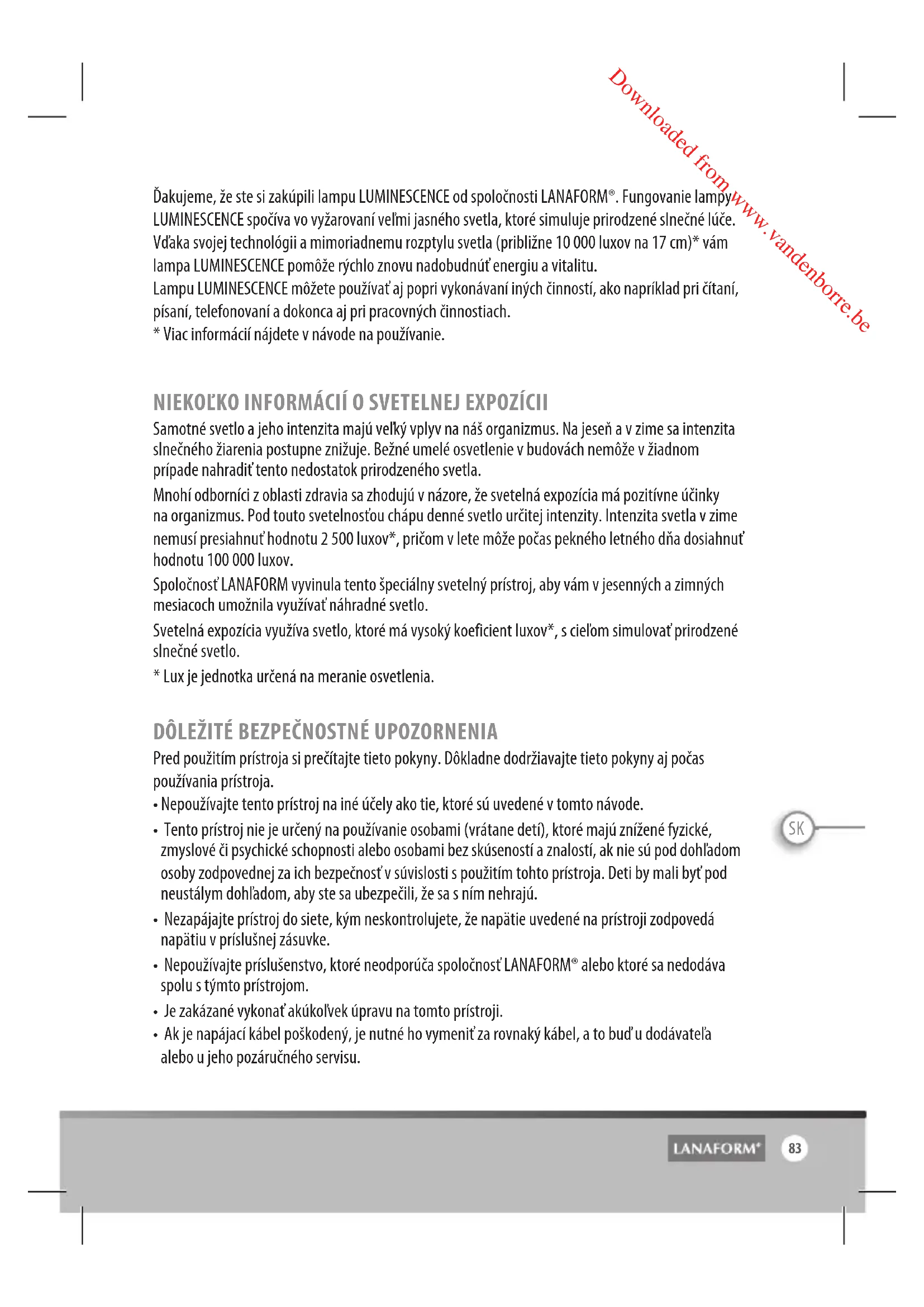 Downloaded from www.vandenborre.be

Ďakujeme, že ste si zakúpili lampu LUMINESCENCE od spoločnosti LANAFORM®. Fungovanie lampy LUMINESCENCE spočíva vo vyžarovaní veľmi jasného svetla, ktoré simuluje prirodzené slnečné lúče. Vďaka svojej technológii a mimoriadnemu rozptylu svetla (približne 10 000 luxov na 17 cm)* vám lampa LUMINESCENCE pomôže rýchlo znovu nadobudnúť energiu a vitalitu.
Lampu LUMINESCENCE môžete používať aj popri vykonávaní iných činností, ako napríklad pri čítaní, písaní, telefonovaní a dokonca aj pri pracovných činnostiach.
* Viac informácií nájdete v návode na používanie.

NIEKOĽKO INFORMÁCIÍ O SVETELNEJ EXPOZÍCII
Samotné svetlo a jeho intenzita majú veľký vplyv na náš organizmus. Na jeseň a v zime sa intenzita slnečného žiarenia postupne znižuje. Bežné umelé osvetlenie v budovách nemôže v žiadnom prípade nahradiť tento nedostatok prirodzeného svetla.
Mnohí odborníci z oblasti zdravia sa zhodujú v názore, že svetelná expozícia má pozitívne účinky na organizmus. Pod touto svetelnosťou chápu denné svetlo určitej intenzity. Intenzita svetla v zime nemusí presiahnuť hodnotu 2 500 luxov*, pričom v lete môže počas pekného letného dňa dosiahnuť hodnotu 100 000 luxov.
Spoločnosť LANAFORM vyvinula tento špeciálny svetelný prístroj, aby vám v jesenných a zimných mesiacoch umožnila využívať náhradné svetlo.
Svetelná expozícia využíva svetlo, ktoré má vysoký koeficient luxov*, s cieľom simulovať prirodzené slnečné svetlo.
* Lux je jednotka určená na meranie osvetlenia.

DÔLEŽITÉ BEZPEČNOSTNÉ UPOZORNENIA
Pred použitím prístroja si prečítajte tieto pokyny. Dôkladne dodržiavajte tieto pokyny aj počas používania prístroja.
• Nepoužívajte tento prístroj na iné účely ako tie, ktoré sú uvedené v tomto návode.
• Tento prístroj nie je určený na používanie osobami (vrátane detí), ktoré majú znížené fyzické, zmyslové či psychické schopnosti alebo osobami bez skúseností a znalostí, ak nie sú pod dohľadom osoby zodpovednej za ich bezpečnosť v súvislosti s použitím tohto prístroja. Deti by mali byť pod neustálym dohľadom, aby ste sa ubezpečili, že sa s ním nehrajú.
• Nezapájajte prístroj do siete, kým neskontrolujete, že napätie uvedené na prístroji zodpovedá napätiu v príslušnej zásuvke.
• Nepoužívajte príslušenstvo, ktoré neodporúča spoločnosť LANAFORM® alebo ktoré sa nedodáva spolu s týmto prístrojom.
• Je zakázané vykonať akúkoľvek úpravu na tomto prístroji.
• Ak je napájací kábel poškodený, je nutné ho vymeniť za rovnaký kábel, a to buď u dodávateľa alebo u jeho pozáručného servisu.

SK

LANAFORM® 83